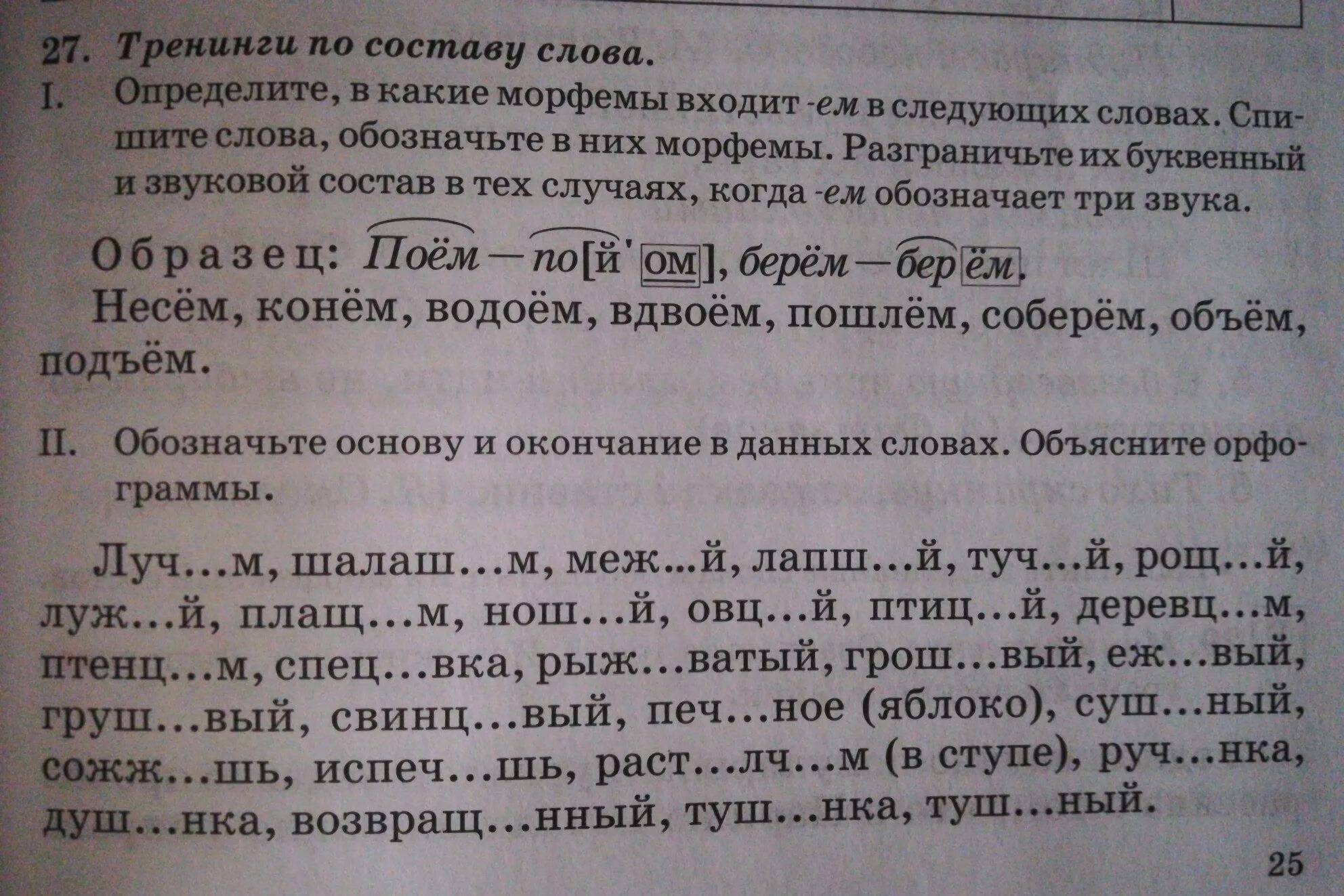 27. Тренинги по составу слова.

I. Определите, в какие морфемы входит -ем в следующих словах. Спишите слова, обозначьте в них морфемы. Разграничьте их буквенный и звуковой состав в тех случаях, когда -ем обозначает три звука.

Образец: Поём — по[й'ом], берём — берём.

Несём, конём, водоём, вдвоём, пошлём, соберём, объём, подъём.

II. Обозначьте основу и окончание в данных словах. Объясните орфограммы.

Луч...м, шалаш...м, меж...й, лапш...й, туч...й, рощ...й, луж...й, плащ...м, нош...й, овц...й, птиц...й, деревц...м, птенц...м, спец...вка, рыж...ватый, грош...вый, еж...вый, груш...вый, свинц...вый, печ...ное (яблоко), суш...ный, сожж...шь, испеч...шь, раст...лч...м (в ступе), руч...нка, душ...нка, возвращ...нный, туш...нка, туш...ный.

25